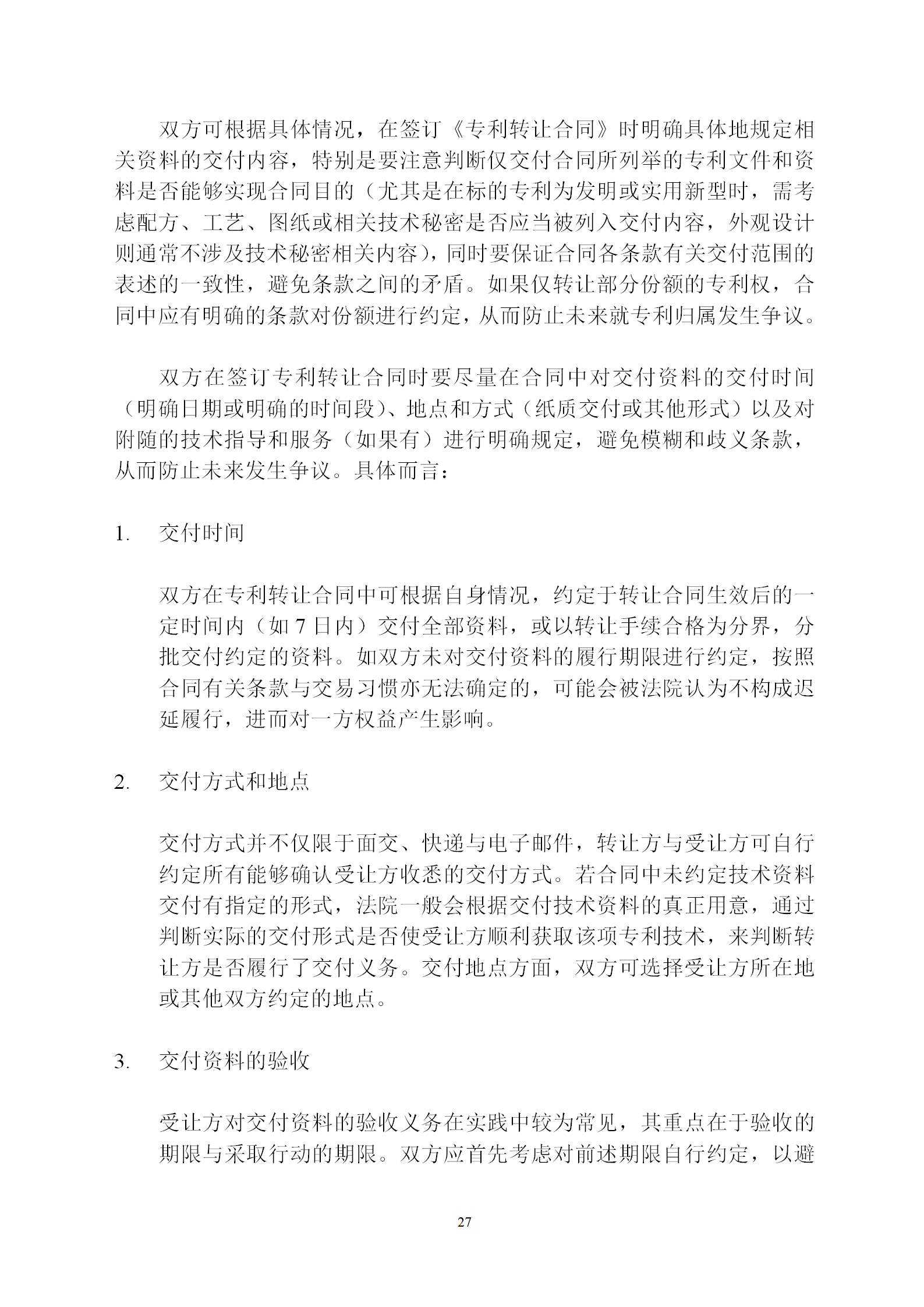 双方可根据具体情况，在签订《专利转让合同》时明确具体地规定相关资料的交付内容，特别是要注意判断仅交付合同所列举的专利文件和资料是否能够实现合同目的（尤其是在标的专利为发明或实用新型时，需考虑配方、工艺、图纸或相关技术秘密是否应当被列入交付内容，外观设计则通常不涉及技术秘密相关内容），同时要保证合同各条款有关交付范围的表述的一致性，避免条款之间的矛盾。如果仅转让部分份额的专利权，合同中应有明确的条款对份额进行约定，从而防止未来就专利归属发生争议。

双方在签订专利转让合同时要尽量在合同中对交付资料的交付时间（明确日期或明确的时间段）、地点和方式（纸质交付或其他形式）以及对附随的技术指导和服务（如果有）进行明确规定，避免模糊和歧义条款，从而防止未来发生争议。具体而言：

1. 交付时间

双方在专利转让合同中可根据自身情况，约定于转让合同生效后的一定时间内（如 7 日内）交付全部资料，或以转让手续合格为分界，分批交付约定的资料。如双方未对交付资料的履行期限进行约定，按照合同有关条款与交易习惯亦无法确定的，可能会被法院认为不构成迟延履行，进而对一方权益产生影响。

2. 交付方式和地点

交付方式并不仅限于面交、快递与电子邮件，转让方与受让方可自行约定所有能够确认受让方收悉的交付方式。若合同中未约定技术资料交付有指定的形式，法院一般会根据交付技术资料的真正用意，通过判断实际的交付形式是否使受让方顺利获取该项专利技术，来判断转让方是否履行了交付义务。交付地点方面，双方可选择受让方所在地或其他双方约定的地点。

3. 交付资料的验收

受让方对交付资料的验收义务在实践中较为常见，其重点在于验收的期限与采取行动的期限。双方应首先考虑对前述期限自行约定，以避

27